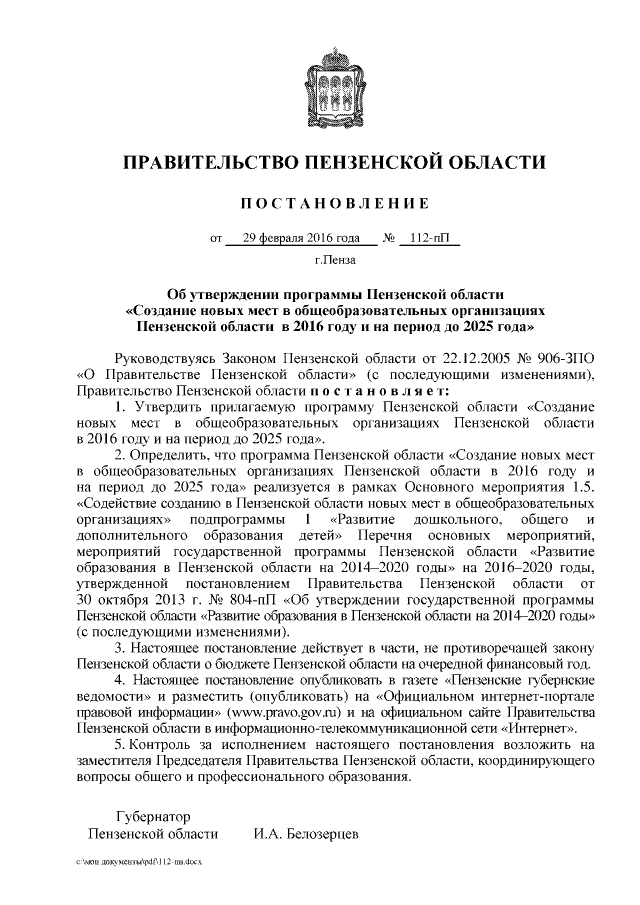 ПРАВИТЕЛЬСТВО ПЕНЗЕНСКОЙ ОБЛАСТИ

ПОСТАНОВЛЕНИЕ

от 29 февраля 2016 года № 112-пП

г.Пенза

Об утверждении программы Пензенской области «Создание новых мест в общеобразовательных организациях Пензенской области в 2016 году и на период до 2025 года»

Руководствуясь Законом Пензенской области от 22.12.2005 № 906-ЗПО «О Правительстве Пензенской области» (с последующими изменениями), Правительство Пензенской области постановляет:

1. Утвердить прилагаемую программу Пензенской области «Создание новых мест в общеобразовательных организациях Пензенской области в 2016 году и на период до 2025 года».

2. Определить, что программа Пензенской области «Создание новых мест в общеобразовательных организациях Пензенской области в 2016 году и на период до 2025 года» реализуется в рамках Основного мероприятия 1.5. «Содействие созданию в Пензенской области новых мест в общеобразовательных организациях» подпрограммы 1 «Развитие дошкольного, общего и дополнительного образования детей» Перечня основных мероприятий, мероприятий государственной программы Пензенской области «Развитие образования в Пензенской области на 2014–2020 годы» на 2016–2020 годы, утвержденной постановлением Правительства Пензенской области от 30 октября 2013 г. № 804-пП «Об утверждении государственной программы Пензенской области «Развитие образования в Пензенской области на 2014–2020 годы» (с последующими изменениями).

3. Настоящее постановление действует в части, не противоречащей закону Пензенской области о бюджете Пензенской области на очередной финансовый год.

4. Настоящее постановление опубликовать в газете «Пензенские губернские ведомости» и разместить (опубликовать) на «Официальном интернет-портале правовой информации» (www.pravo.gov.ru) и на официальном сайте Правительства Пензенской области в информационно-телекоммуникационной сети «Интернет».

5. Контроль за исполнением настоящего постановления возложить на заместителя Председателя Правительства Пензенской области, координирующего вопросы общего и профессионального образования.

Губернатор
Пензенской области И.А. Белозерцев

c:\мои документы\pdf\112-пп.docx